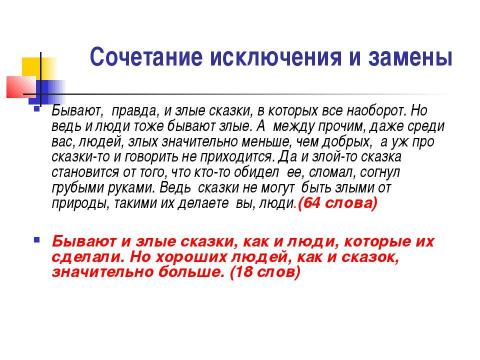 Сочетание исключения и замены

Бывают, правда, и злые сказки, в которых все наоборот. Но ведь и люди тоже бывают злые. А между прочим, даже среди вас, людей, злых значительно меньше, чем добрых, а уж про сказки-то и говорить не приходится. Да и злой-то сказка становится от того, что кто-то обидел ее, сломал, согнул грубыми руками. Ведь сказки не могут быть злыми от природы, такими их делаете вы, люди.(64 слова)

Бывают и злые сказки, как и люди, которые их сделали. Но хороших людей, как и сказок, значительно больше. (18 слов)